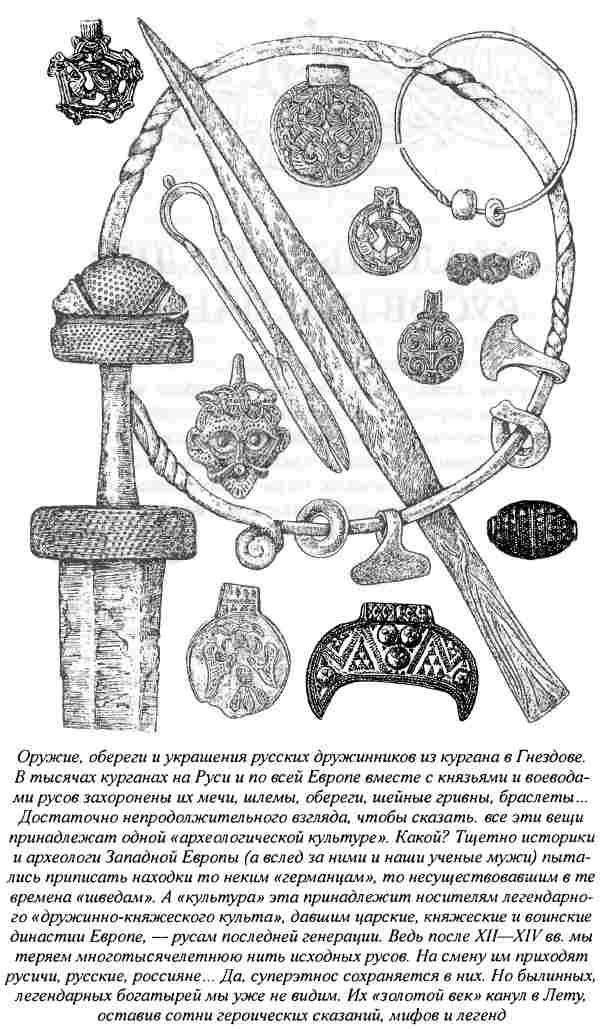 Оружие, обереги и украшения русских дружинников из кургана в Гнездове. В тысячах курганах на Руси и по всей Европе вместе с князьями и воеводами русов захоронены их мечи, шлемы, обереги, шейные гривны, браслеты... Достаточно непродолжительного взгляда, чтобы сказать. все эти вещи принадлежат одной «археологической культуре». Какой? Тщетно историки и археологи Западной Европы (а вслед за ними и наши ученые мужи) пытались приписать находки то неким «германцам», то несуществовавшим в те времена «шведам». А «культура» эта принадлежит носителям легендарного «дружинно-княжеского культа», давшим царские, княжеские и воинские династии Европе, — русам последней генерации. Ведь после XII—XIV вв. мы теряем многотысячелетнюю нить исходных русов. На смену им приходят русичи, русские, россияне... Да, суперэтнос сохраняется в них. Но былинных, легендарных богатырей мы уже не видим. Их «золотой век» канул в Лету, оставив сотни героических сказаний, мифов и легенд